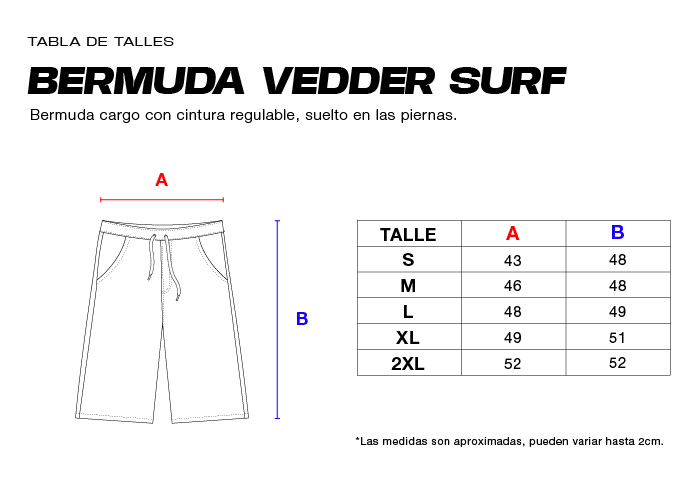 TABLA DE TALLES

BERMUDA VEDDER SURF

Bermuda cargo con cintura regulable, suelto en las piernas.

A

B

| TALLE | A | B |
|---|---|---|
| S | 43 | 48 |
| M | 46 | 48 |
| L | 48 | 49 |
| XL | 49 | 51 |
| 2XL | 52 | 52 |

*Las medidas son aproximadas, pueden variar hasta 2cm.